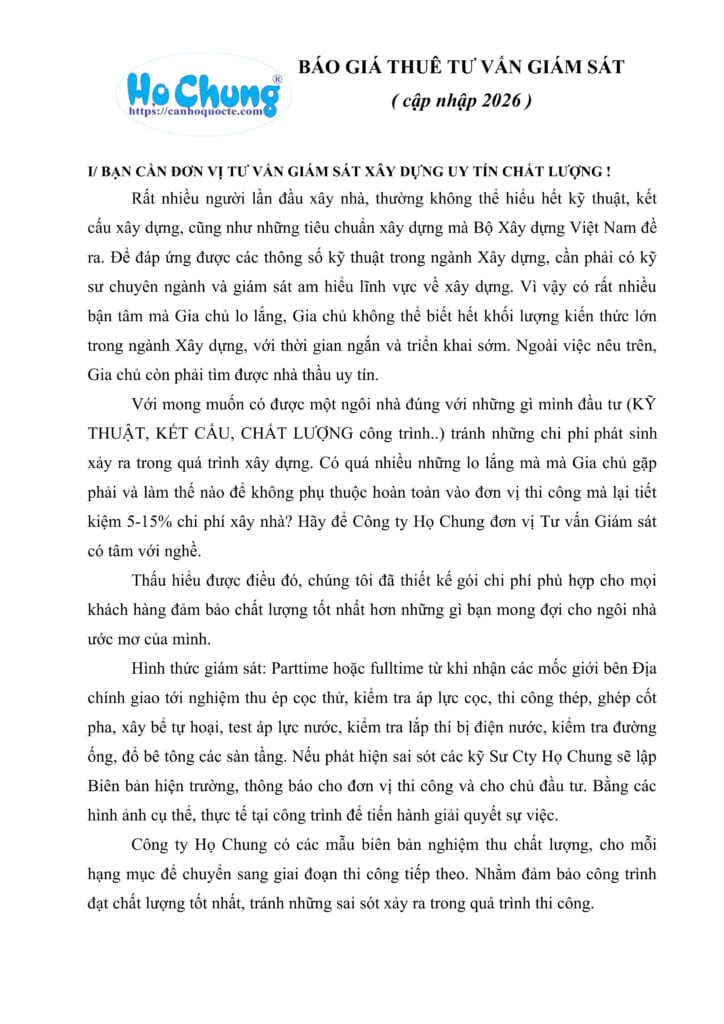 Họ Chung®
https://canhoquocte.com

BÁO GIÁ THUÊ TƯ VẤN GIÁM SÁT
( cập nhập 2026 )

I/ BẠN CẦN ĐƠN VỊ TƯ VẤN GIÁM SÁT XÂY DỰNG UY TÍN CHẤT LƯỢNG !

Rất nhiều người lần đầu xây nhà, thường không thể hiểu hết kỹ thuật, kết cấu xây dựng, cũng như những tiêu chuẩn xây dựng mà Bộ Xây dựng Việt Nam đề ra. Để đáp ứng được các thông số kỹ thuật trong ngành Xây dựng, cần phải có kỹ sư chuyên ngành và giám sát am hiểu lĩnh vực về xây dựng. Vì vậy có rất nhiều bận tâm mà Gia chủ lo lắng, Gia chủ không thể biết hết khối lượng kiến thức lớn trong ngành Xây dựng, với thời gian ngắn và triển khai sớm. Ngoài việc nêu trên, Gia chủ còn phải tìm được nhà thầu uy tín.

Với mong muốn có được một ngôi nhà đúng với những gì mình đầu tư (KỸ THUẬT, KẾT CẤU, CHẤT LƯỢNG công trình..) tránh những chi phí phát sinh xảy ra trong quá trình xây dựng. Có quá nhiều những lo lắng mà mà Gia chủ gặp phải và làm thế nào để không phụ thuộc hoàn toàn vào đơn vị thi công mà lại tiết kiệm 5-15% chi phí xây nhà? Hãy để Công ty Họ Chung đơn vị Tư vấn Giám sát có tâm với nghề.

Thấu hiểu được điều đó, chúng tôi đã thiết kế gói chi phí phù hợp cho mọi khách hàng đảm bảo chất lượng tốt nhất hơn những gì bạn mong đợi cho ngôi nhà ước mơ của mình.

Hình thức giám sát: Parttime hoặc fulltime từ khi nhận các mốc giới bên Địa chính giao tới nghiệm thu ép cọc thử, kiểm tra áp lực cọc, thi công thép, ghép cốt pha, xây bể tự hoại, test áp lực nước, kiểm tra lắp thí bị điện nước, kiểm tra đường ống, đổ bê tông các sàn tầng. Nếu phát hiện sai sót các kỹ Sư Cty Họ Chung sẽ lập Biên bản hiện trường, thông báo cho đơn vị thi công và cho chủ đầu tư. Bằng các hình ảnh cụ thể, thực tế tại công trình để tiến hành giải quyết sự việc.

Công ty Họ Chung có các mẫu biên bản nghiệm thu chất lượng, cho mỗi hạng mục để chuyển sang giai đoạn thi công tiếp theo. Nhằm đảm bảo công trình đạt chất lượng tốt nhất, tránh những sai sót xảy ra trong quá trình thi công.